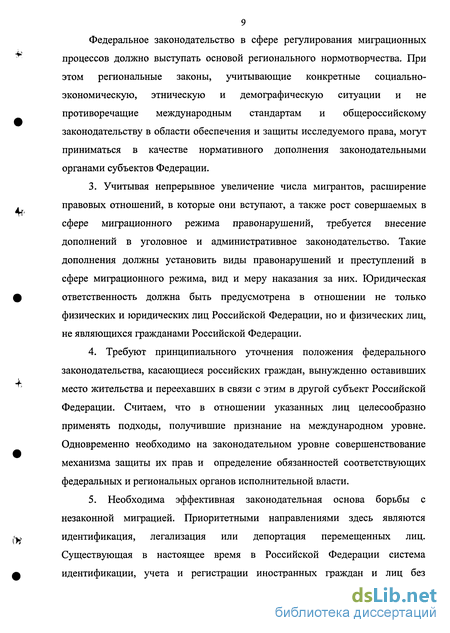 9

Федеральное законодательство в сфере регулирования миграционных процессов должно выступать основой регионального нормотворчества. При этом региональные законы, учитывающие конкретные социально-экономическую, этническую и демографическую ситуации и не противоречащие международным стандартам и общероссийскому законодательству в области обеспечения и защиты исследуемого права, могут приниматься в качестве нормативного дополнения законодательными органами субъектов Федерации.

3. Учитывая непрерывное увеличение числа мигрантов, расширение правовых отношений, в которые они вступают, а также рост совершаемых в сфере миграционного режима правонарушений, требуется внесение дополнений в уголовное и административное законодательство. Такие дополнения должны установить виды правонарушений и преступлений в сфере миграционного режима, вид и меру наказания за них. Юридическая ответственность должна быть предусмотрена в отношении не только физических и юридических лиц Российской Федерации, но и физических лиц, не являющихся гражданами Российской Федерации.

4. Требуют принципиального уточнения положения федерального законодательства, касающиеся российских граждан, вынужденно оставивших место жительства и переехавших в связи с этим в другой субъект Российской Федерации. Считаем, что в отношении указанных лиц целесообразно применять подходы, получившие признание на международном уровне. Одновременно необходимо на законодательном уровне совершенствование механизма защиты их прав и определение обязанностей соответствующих федеральных и региональных органов исполнительной власти.

5. Необходима эффективная законодательная основа борьбы с незаконной миграцией. Приоритетными направлениями здесь являются идентификация, легализация или депортация перемещенных лиц. Существующая в настоящее время в Российской Федерации система идентификации, учета и регистрации иностранных граждан и лиц без

dsLib.net
библиотека диссертаций